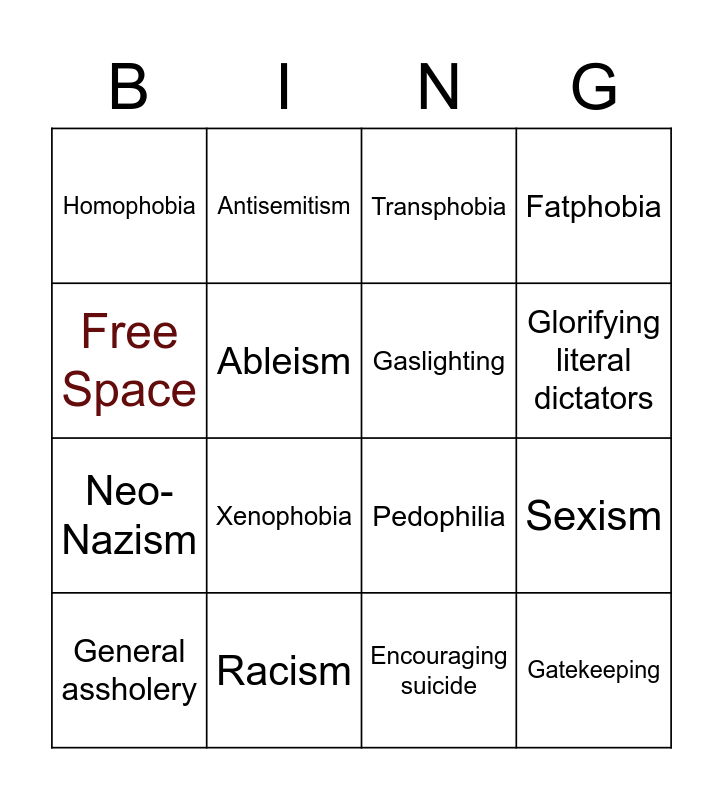 | B | I | N | G |
|---|---|---|---|
| Homophobia | Antisemitism | Transphobia | Fatphobia |
| Free Space | Ableism | Gaslighting | Glorifying literal dictators |
| Neo-Nazism | Xenophobia | Pedophilia | Sexism |
| General assholery | Racism | Encouraging suicide | Gatekeeping |